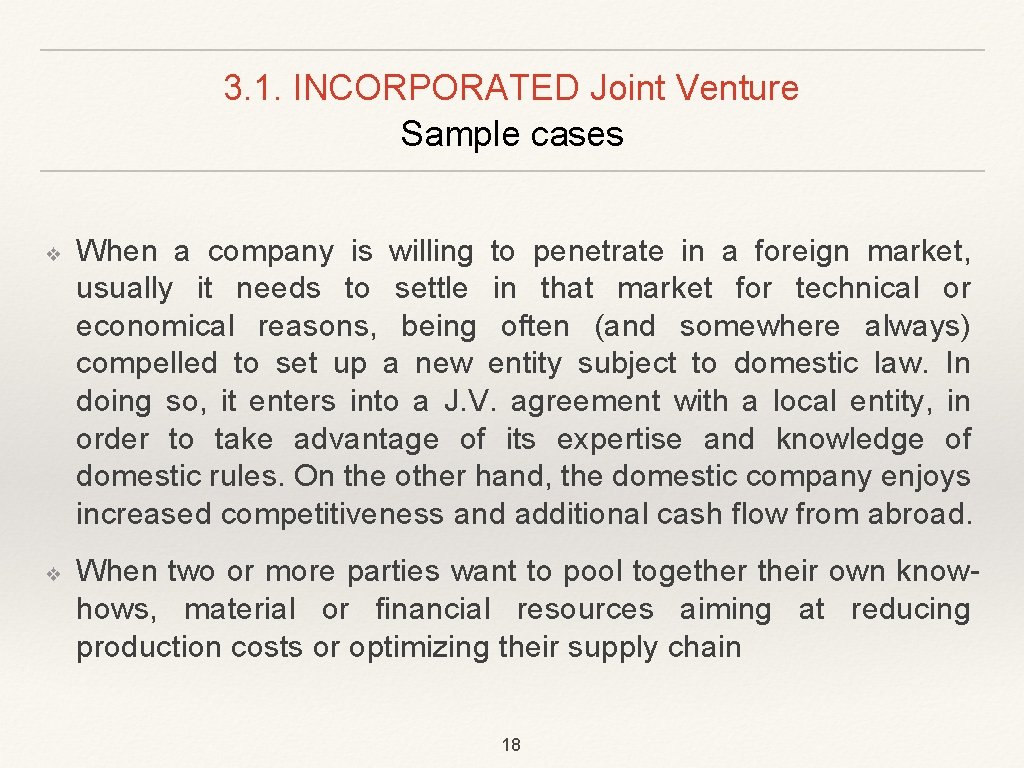 3.1. INCORPORATED Joint Venture
Sample cases

❖ When a company is willing to penetrate in a foreign market, usually it needs to settle in that market for technical or economical reasons, being often (and somewhere always) compelled to set up a new entity subject to domestic law. In doing so, it enters into a J.V. agreement with a local entity, in order to take advantage of its expertise and knowledge of domestic rules. On the other hand, the domestic company enjoys increased competitiveness and additional cash flow from abroad.

❖ When two or more parties want to pool together their own know-hows, material or financial resources aiming at reducing production costs or optimizing their supply chain

18